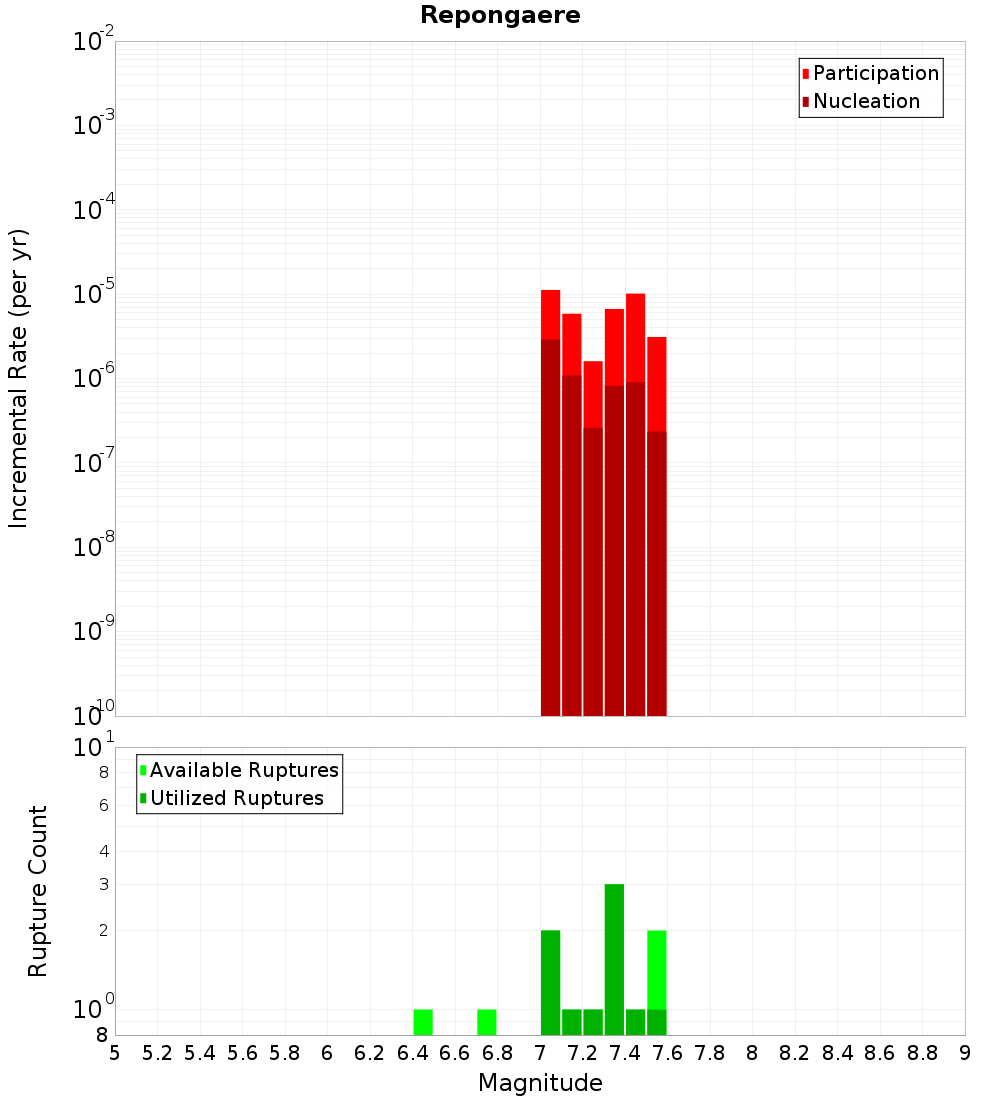 Repongaere

Participation
Nucleation

Incremental Rate (per yr)

$10^{-2}$
$10^{-3}$
$10^{-4}$
$10^{-5}$
$10^{-6}$
$10^{-7}$
$10^{-8}$
$10^{-9}$
$10^{-10}$

Available Ruptures
Utilized Ruptures

Rupture Count

$10^{1}$
8
6
4
3
2
$10^{0}$
8

5 5.2 5.4 5.6 5.8 6 6.2 6.4 6.6 6.8 7 7.2 7.4 7.6 7.8 8 8.2 8.4 8.6 8.8 9

Magnitude